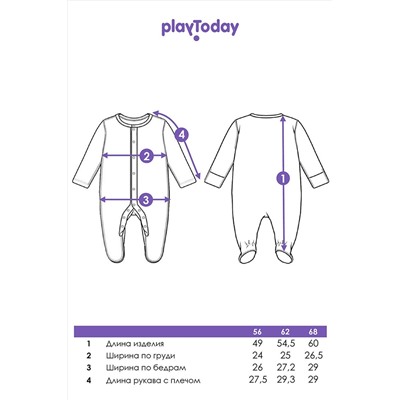 playToday

4
2
3
1

|  |  | 56 | 62 | 68 |
|---|---|---|---|---|
| 1 | Длина изделия | 49 | 54,5 | 60 |
| 2 | Ширина по груди | 24 | 25 | 26,5 |
| 3 | Ширина по бедрам | 26 | 27,2 | 29 |
| 4 | Длина рукава с плечом | 27,5 | 29,3 | 29 |